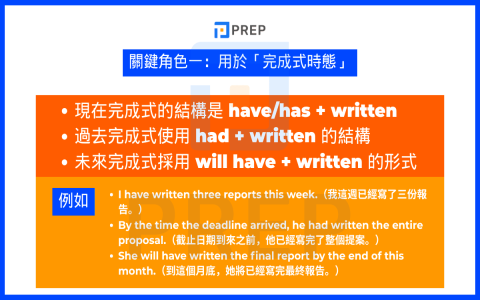 PREP

關鍵角色一：用於「完成式時態」

• 現在完成式的結構是 have/has + written
• 過去完成式使用 had + written 的結構
• 未來完成式採用 will have + written 的形式

例如

• I have written three reports this week.（我這週已經寫了三份報告。）
• By the time the deadline arrived, he had written the entire proposal.（截止日期到來之前，他已經寫完了整個提案。）
• She will have written the final report by the end of this month.（到這個月底，她將已經寫完最終報告。）